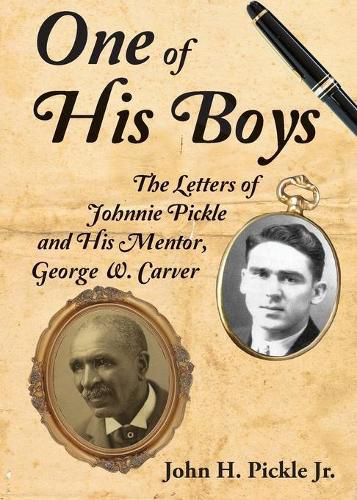 One of His Boys

The Letters of Johnnie Pickle and His Mentor, George W. Carver

John H. Pickle Jr.